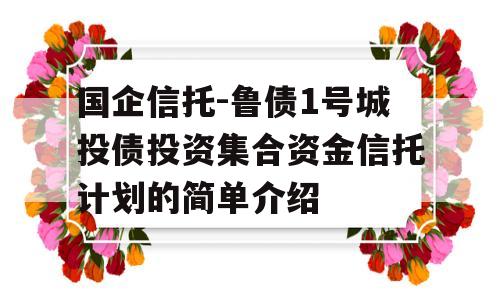 国企信托-鲁债1号城投债投资集合资金信托计划的简单介绍